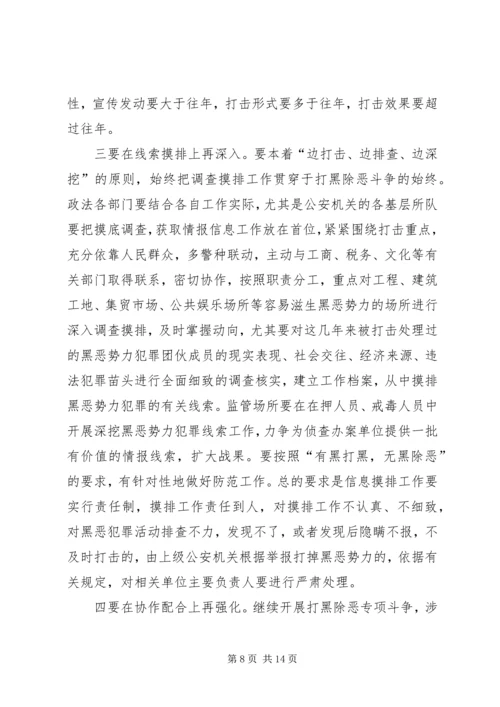 性，宣传发动要大于往年，打击形式要多于往年，打击效果要超过往年。

三要在线索摸排上再深入。要本着“边打击、边排查、边深挖”的原则，始终把调查摸排工作贯穿于打黑除恶斗争的始终。政法各部门要结合各自工作实际，尤其是公安机关的各基层所队要把摸底调查，获取情报信息工作放在首位，紧紧围绕打击重点，充分依靠人民群众，多警种联动，主动与工商、税务、文化等有关部门取得联系，密切协作，按照职责分工，重点对工程、建筑工地、集贸市场、公共娱乐场所等容易滋生黑恶势力的场所进行深入调查摸排，及时掌握动向，尤其要对这几年来被打击处理过的黑恶势力犯罪团伙成员的现实表现、社会交往、经济来源、违法犯罪苗头进行全面细致的调查核实，建立工作档案，从中摸排黑恶势力犯罪的有关线索。监管场所要在在押人员、戒毒人员中开展深挖黑恶势力犯罪线索工作，力争为侦查办案单位提供一批有价值的情报线索，扩大战果。要按照“有黑打黑，无黑除恶”的要求，有针对性地做好防范工作。总的要求是信息摸排工作要实行责任制，摸排工作责任到人，对摸排工作不认真、不细致，对黑恶犯罪活动排查不力，发现不了，或者发现后隐瞒不报，不及时打击的，由上级公安机关根据举报打掉黑恶势力的，依据有关规定，对相关单位主要负责人要进行严肃处理。

四要在协作配合上再强化。继续开展打黑除恶专项斗争，涉

第 8 页 共 14 页